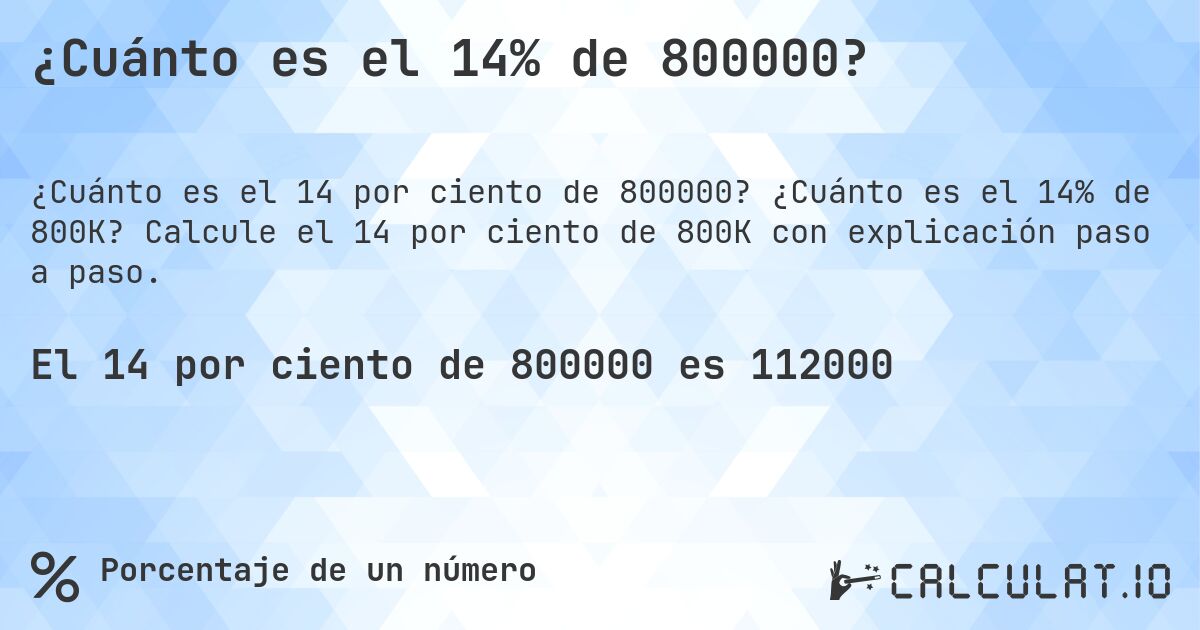 ¿Cuánto es el 14% de 800000?

¿Cuánto es el 14 por ciento de 800000? ¿Cuánto es el 14% de 800K? Calcule el 14 por ciento de 800K con explicación paso a paso.

El 14 por ciento de 800000 es 112000

% Porcentaje de un número

CALCULAT.IO